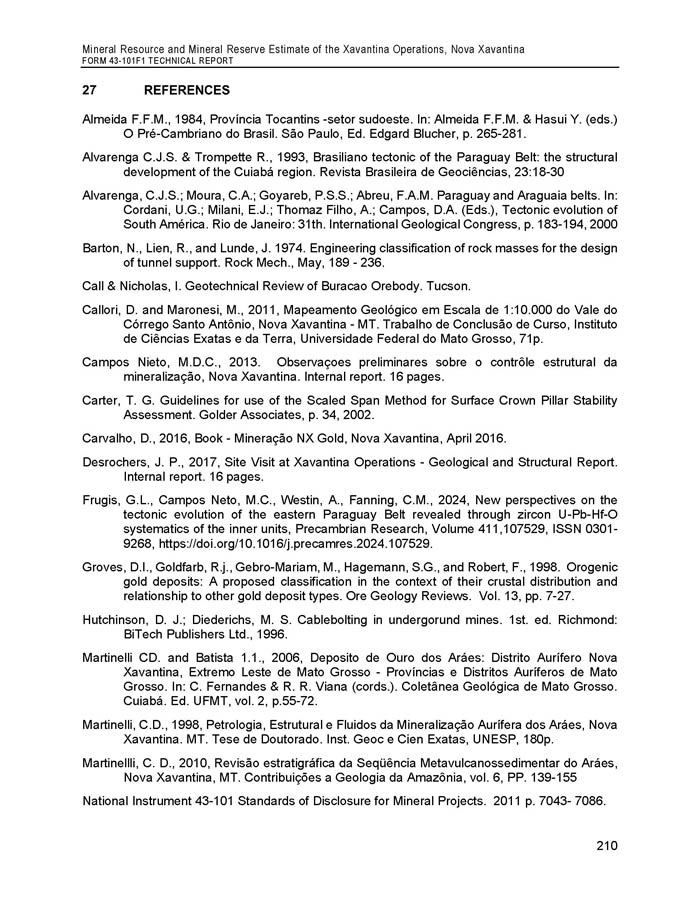 Mineral Resource and Mineral Reserve Estimate of the Xavantina Operations, Nova Xavantina
FORM 43-101F1 TECHNICAL REPORT

27 REFERENCES

Almeida F.F.M., 1984, Província Tocantins -setor sudoeste. In: Almeida F.F.M. & Hasui Y. (eds.) O Pré-Cambriano do Brasil. São Paulo, Ed. Edgard Blucher, p. 265-281.

Alvarenga C.J.S. & Trompette R., 1993, Brasiliano tectonic of the Paraguay Belt: the structural development of the Cuiabá region. Revista Brasileira de Geociências, 23:18-30

Alvarenga, C.J.S.; Moura, C.A.; Goyareb, P.S.S.; Abreu, F.A.M. Paraguay and Araguaia belts. In: Cordani, U.G.; Milani, E.J.; Thomaz Filho, A.; Campos, D.A. (Eds.), Tectonic evolution of South América. Rio de Janeiro: 31th. International Geological Congress, p. 183-194, 2000

Barton, N., Lien, R., and Lunde, J. 1974. Engineering classification of rock masses for the design of tunnel support. Rock Mech., May, 189 - 236.

Call & Nicholas, I. Geotechnical Review of Buracao Orebody. Tucson.

Callori, D. and Maronesi, M., 2011, Mapeamento Geológico em Escala de 1:10.000 do Vale do Córrego Santo Antônio, Nova Xavantina - MT. Trabalho de Conclusão de Curso, Instituto de Ciências Exatas e da Terra, Universidade Federal do Mato Grosso, 71p.

Campos Nieto, M.D.C., 2013. Observaçoes preliminares sobre o contrôle estrutural da mineralização, Nova Xavantina. Internal report. 16 pages.

Carter, T. G. Guidelines for use of the Scaled Span Method for Surface Crown Pillar Stability Assessment. Golder Associates, p. 34, 2002.

Carvalho, D., 2016, Book - Mineração NX Gold, Nova Xavantina, April 2016.

Desrochers, J. P., 2017, Site Visit at Xavantina Operations - Geological and Structural Report. Internal report. 16 pages.

Frugis, G.L., Campos Neto, M.C., Westin, A., Fanning, C.M., 2024, New perspectives on the tectonic evolution of the eastern Paraguay Belt revealed through zircon U-Pb-Hf-O systematics of the inner units, Precambrian Research, Volume 411,107529, ISSN 0301-9268, https://doi.org/10.1016/j.precamres.2024.107529.

Groves, D.I., Goldfarb, R.j., Gebro-Mariam, M., Hagemann, S.G., and Robert, F., 1998. Orogenic gold deposits: A proposed classification in the context of their crustal distribution and relationship to other gold deposit types. Ore Geology Reviews. Vol. 13, pp. 7-27.

Hutchinson, D. J.; Diederichs, M. S. Cablebolting in undergorund mines. 1st. ed. Richmond: BiTech Publishers Ltd., 1996.

Martinelli CD. and Batista 1.1., 2006, Deposito de Ouro dos Aráes: Distrito Aurífero Nova Xavantina, Extremo Leste de Mato Grosso - Províncias e Distritos Auríferos de Mato Grosso. In: C. Fernandes & R. R. Viana (cords.). Coletânea Geológica de Mato Grosso. Cuiabá. Ed. UFMT, vol. 2, p.55-72.

Martinelli, C.D., 1998, Petrologia, Estrutural e Fluidos da Mineralização Aurífera dos Aráes, Nova Xavantina. MT. Tese de Doutorado. Inst. Geoc e Cien Exatas, UNESP, 180p.

Martinellli, C. D., 2010, Revisão estratigráfica da Seqüência Metavulcanossedimentar do Aráes, Nova Xavantina, MT. Contribuições a Geologia da Amazônia, vol. 6, PP. 139-155

National Instrument 43-101 Standards of Disclosure for Mineral Projects. 2011 p. 7043- 7086.

210